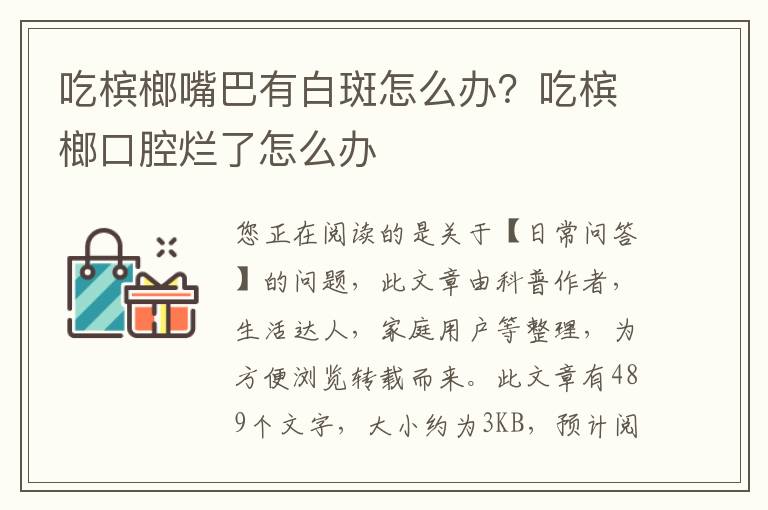 吃槟榔嘴巴有白斑怎么办？吃槟榔口腔烂了怎么办

您正在阅读的是关于【日常问答】的问题，此文章由科普作者，生活达人，家庭用户等整理，为方便浏览转载而来。此文章有489个文字，大小约为3KB，预计阅